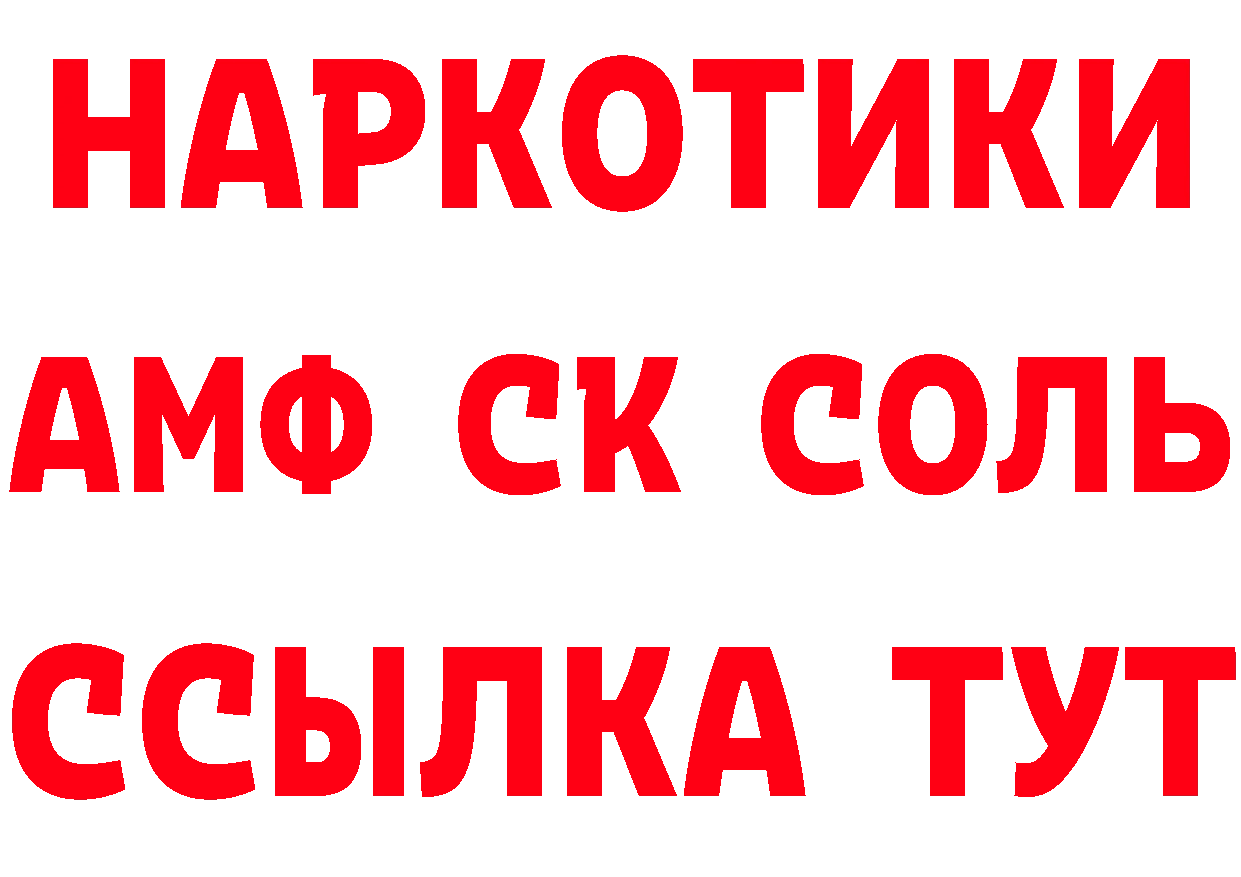 НАРКОТИКИ

АМФ СК СОЛЬ

ССЫЛКА ТУТ